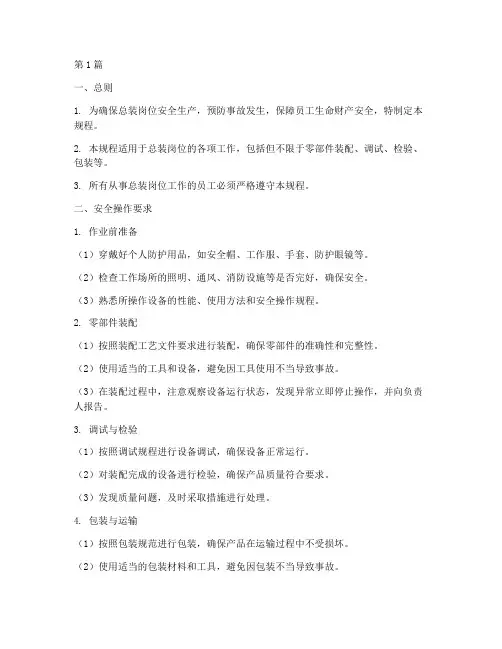 第1篇

一、总则

1. 为确保总装岗位安全生产，预防事故发生，保障员工生命财产安全，特制定本规程。

2. 本规程适用于总装岗位的各项工作，包括但不限于零部件装配、调试、检验、包装等。

3. 所有从事总装岗位工作的员工必须严格遵守本规程。

二、安全操作要求

1. 作业前准备

（1）穿戴好个人防护用品，如安全帽、工作服、手套、防护眼镜等。

（2）检查工作场所的照明、通风、消防设施等是否完好，确保安全。

（3）熟悉所操作设备的性能、使用方法和安全操作规程。

2. 零部件装配

（1）按照装配工艺文件要求进行装配，确保零部件的准确性和完整性。

（2）使用适当的工具和设备，避免因工具使用不当导致事故。

（3）在装配过程中，注意观察设备运行状态，发现异常立即停止操作，并向负责人报告。

3. 调试与检验

（1）按照调试规程进行设备调试，确保设备正常运行。

（2）对装配完成的设备进行检验，确保产品质量符合要求。

（3）发现质量问题，及时采取措施进行处理。

4. 包装与运输

（1）按照包装规范进行包装，确保产品在运输过程中不受损坏。

（2）使用适当的包装材料和工具，避免因包装不当导致事故。